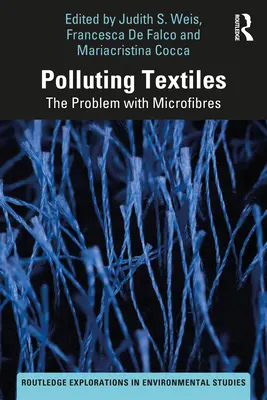 Edited by Judith S. Weis, Francesca De Falco and Mariacristina Cocca

ROUTLEDGE

Polluting Textiles

The Problem with Microfibres

ROUTLEDGE EXPLORATIONS IN ENVIRONMENTAL STUDIES